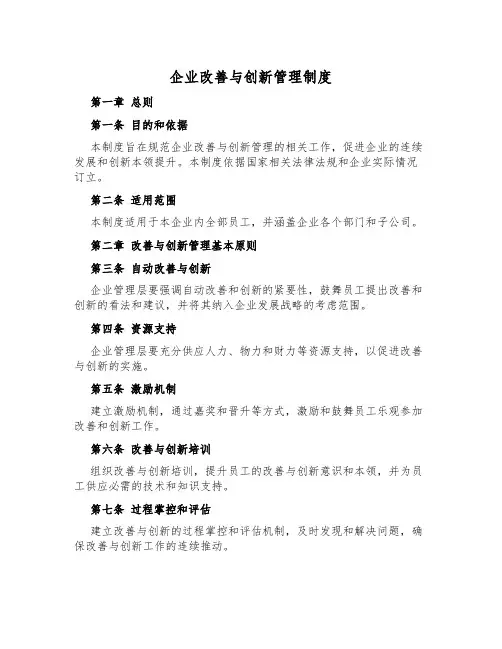 企业改善与创新管理制度

第一章 总则

第一条 目的和依据

本制度旨在规范企业改善与创新管理的相关工作，促进企业的连续发展和创新本领提升。本制度依据国家相关法律法规和企业实际情况订立。

第二条 适用范围

本制度适用于本企业内全部员工，并涵盖企业各个部门和子公司。

第二章 改善与创新管理基本原则

第三条 自动改善与创新

企业管理层要强调自动改善和创新的紧要性，鼓舞员工提出改善和创新的看法和建议，并将其纳入企业发展战略的考虑范围。

第四条 资源支持

企业管理层要充分供应人力、物力和财力等资源支持，以促进改善与创新的实施。

第五条 激励机制

建立激励机制，通过嘉奖和晋升等方式，激励和鼓舞员工乐观参加改善和创新工作。

第六条 改善与创新培训

组织改善与创新培训，提升员工的改善与创新意识和本领，并为员工供应必需的技术和知识支持。

第七条 过程掌控和评估

建立改善与创新的过程掌控和评估机制，及时发现和解决问题，确保改善与创新工作的连续推动。